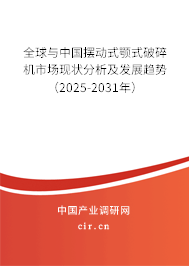 全球与中国摆动式颚式破碎机市场现状分析及发展趋势（2025-2031年）

中国产业调研网

cir.cn